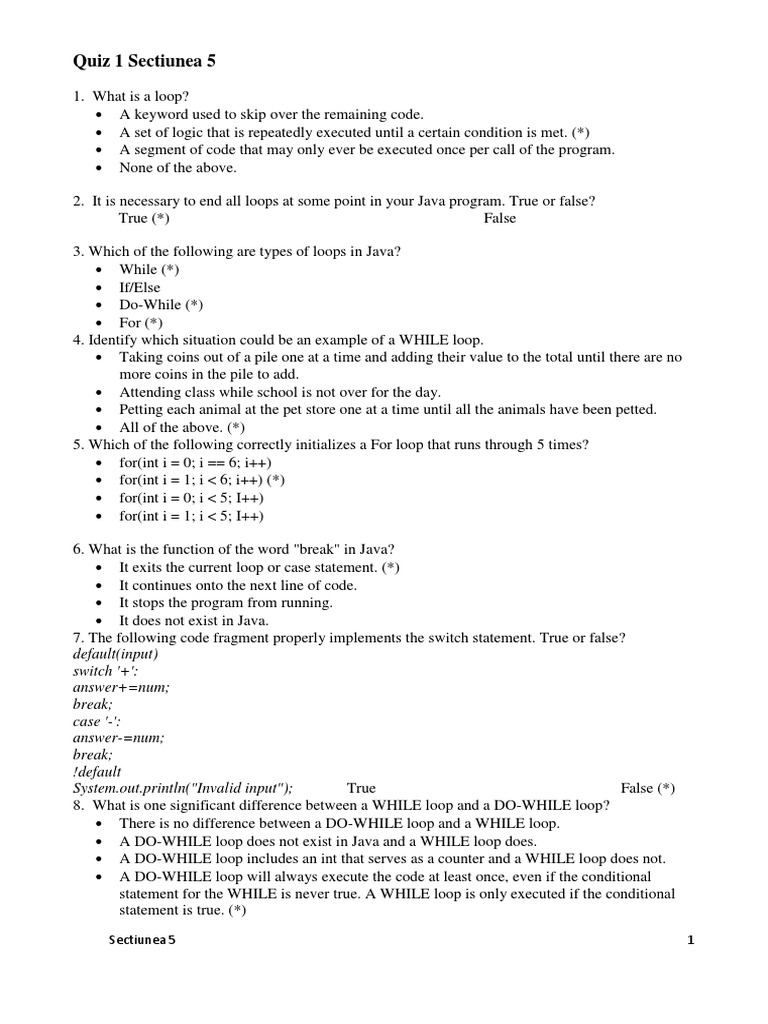 Quiz 1 Sectiunea 5

1. What is a loop?
• A keyword used to skip over the remaining code.
• A set of logic that is repeatedly executed until a certain condition is met. (*)
• A segment of code that may only ever be executed once per call of the program.
• None of the above.

2. It is necessary to end all loops at some point in your Java program. True or false?
True (*) False

3. Which of the following are types of loops in Java?
• While (*)
• If/Else
• Do-While (*)
• For (*)
4. Identify which situation could be an example of a WHILE loop.
• Taking coins out of a pile one at a time and adding their value to the total until there are no more coins in the pile to add.
• Attending class while school is not over for the day.
• Petting each animal at the pet store one at a time until all the animals have been petted.
• All of the above. (*)
5. Which of the following correctly initializes a For loop that runs through 5 times?
• for(int i = 0; i == 6; i++)
• for(int i = 1; i < 6; i++) (*)
• for(int i = 0; i < 5; I++)
• for(int i = 1; i < 5; I++)

6. What is the function of the word "break" in Java?
• It exits the current loop or case statement. (*)
• It continues onto the next line of code.
• It stops the program from running.
• It does not exist in Java.
7. The following code fragment properly implements the switch statement. True or false?
default(input)
switch '+':
answer+=num;
break;
case '-':
answer-=num;
break;
!default
System.out.println("Invalid input"); True False (*)
8. What is one significant difference between a WHILE loop and a DO-WHILE loop?
• There is no difference between a DO-WHILE loop and a WHILE loop.
• A DO-WHILE loop does not exist in Java and a WHILE loop does.
• A DO-WHILE loop includes an int that serves as a counter and a WHILE loop does not.
• A DO-WHILE loop will always execute the code at least once, even if the conditional statement for the WHILE is never true. A WHILE loop is only executed if the conditional statement is true. (*)

Sectiunea 5 1